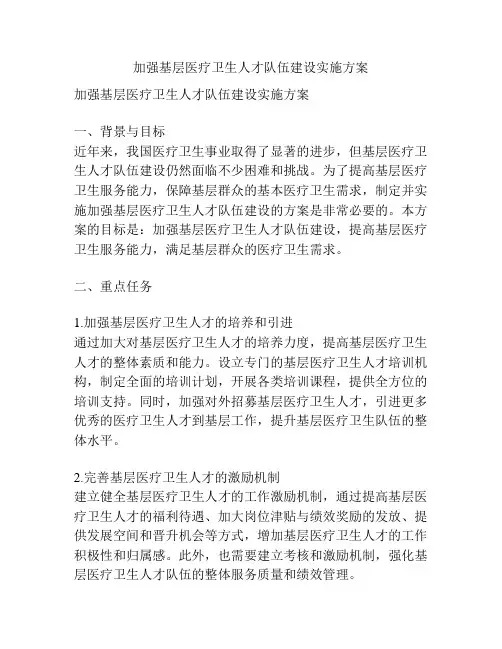 加强基层医疗卫生人才队伍建设实施方案

加强基层医疗卫生人才队伍建设实施方案

一、背景与目标
近年来，我国医疗卫生事业取得了显著的进步，但基层医疗卫生人才队伍建设仍然面临不少困难和挑战。为了提高基层医疗卫生服务能力，保障基层群众的基本医疗卫生需求，制定并实施加强基层医疗卫生人才队伍建设的方案是非常必要的。本方案的目标是：加强基层医疗卫生人才队伍建设，提高基层医疗卫生服务能力，满足基层群众的医疗卫生需求。

二、重点任务

1.加强基层医疗卫生人才的培养和引进
通过加大对基层医疗卫生人才的培养力度，提高基层医疗卫生人才的整体素质和能力。设立专门的基层医疗卫生人才培训机构，制定全面的培训计划，开展各类培训课程，提供全方位的培训支持。同时，加强对外招募基层医疗卫生人才，引进更多优秀的医疗卫生人才到基层工作，提升基层医疗卫生队伍的整体水平。

2.完善基层医疗卫生人才的激励机制
建立健全基层医疗卫生人才的工作激励机制，通过提高基层医疗卫生人才的福利待遇、加大岗位津贴与绩效奖励的发放、提供发展空间和晋升机会等方式，增加基层医疗卫生人才的工作积极性和归属感。此外，也需要建立考核和激励机制，强化基层医疗卫生人才队伍的整体服务质量和绩效管理。